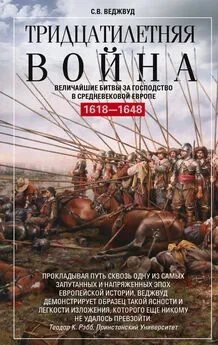 С.В. ВЕДЖВУД

ТРИДЦАТИЛЕТНЯЯ ВОЙНА

ВЕЛИЧАЙШИЕ БИТВЫ ЗА ГОСПОДСТВО В СРЕДНЕВЕКОВОЙ ЕВРОПЕ

1618—1648

ПРОКЛАДЫВАЯ ПУТЬ СКВОЗЬ ОДНУ ИЗ САМЫХ ЗАПУТАННЫХ И НАПРЯЖЕННЫХ ЭПОХ ЕВРОПЕЙСКОЙ ИСТОРИИ, ВЕДЖВУД ДЕМОНСТРИРУЕТ ОБРАЗЕЦ ТАКОЙ ЯСНОСТИ И ЛЕГКОСТИ ИЗЛОЖЕНИЯ, КОТОРОГО ЕЩЕ НИКОМУ НЕ УДАЛОСЬ ПРЕВЗОЙТИ.

Теодор К. Рэбб, Принстонский Университет